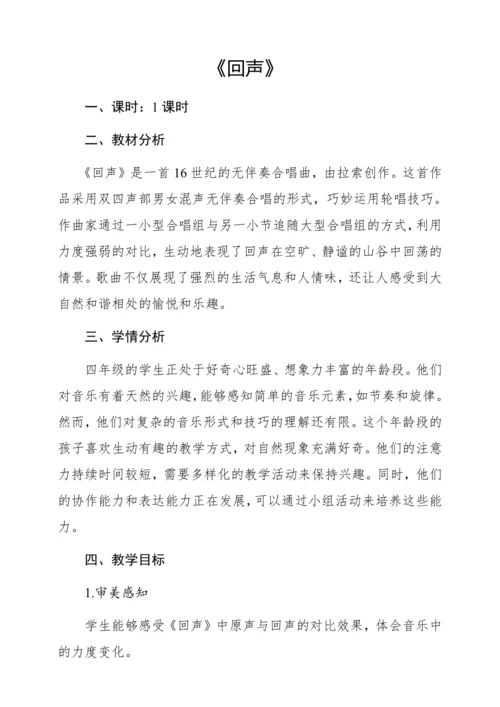 《回声》

一、课时：1 课时

二、教材分析

《回声》是一首 16 世纪的无伴奏合唱曲，由拉索创作。这首作品采用双四声部男女混声无伴奏合唱的形式，巧妙运用轮唱技巧。作曲家通过一小型合唱组与另一小节追随大型合唱组的方式，利用力度强弱的对比，生动地表现了回声在空旷、静谧的山谷中回荡的情景。歌曲不仅展现了强烈的生活气息和人情味，还让人感受到大自然和谐相处的愉悦和乐趣。

三、学情分析

四年级的学生正处于好奇心旺盛、想象力丰富的年龄段。他们对音乐有着天然的兴趣，能够感知简单的音乐元素，如节奏和旋律。然而，他们对复杂的音乐形式和技巧的理解还有限。这个年龄段的孩子喜欢生动有趣的教学方式，对自然现象充满好奇。他们的注意力持续时间较短，需要多样化的教学活动来保持兴趣。同时，他们的协作能力和表达能力正在发展，可以通过小组活动来培养这些能力。

四、教学目标

1.审美感知

学生能够感受《回声》中原声与回声的对比效果，体会音乐中的力度变化。